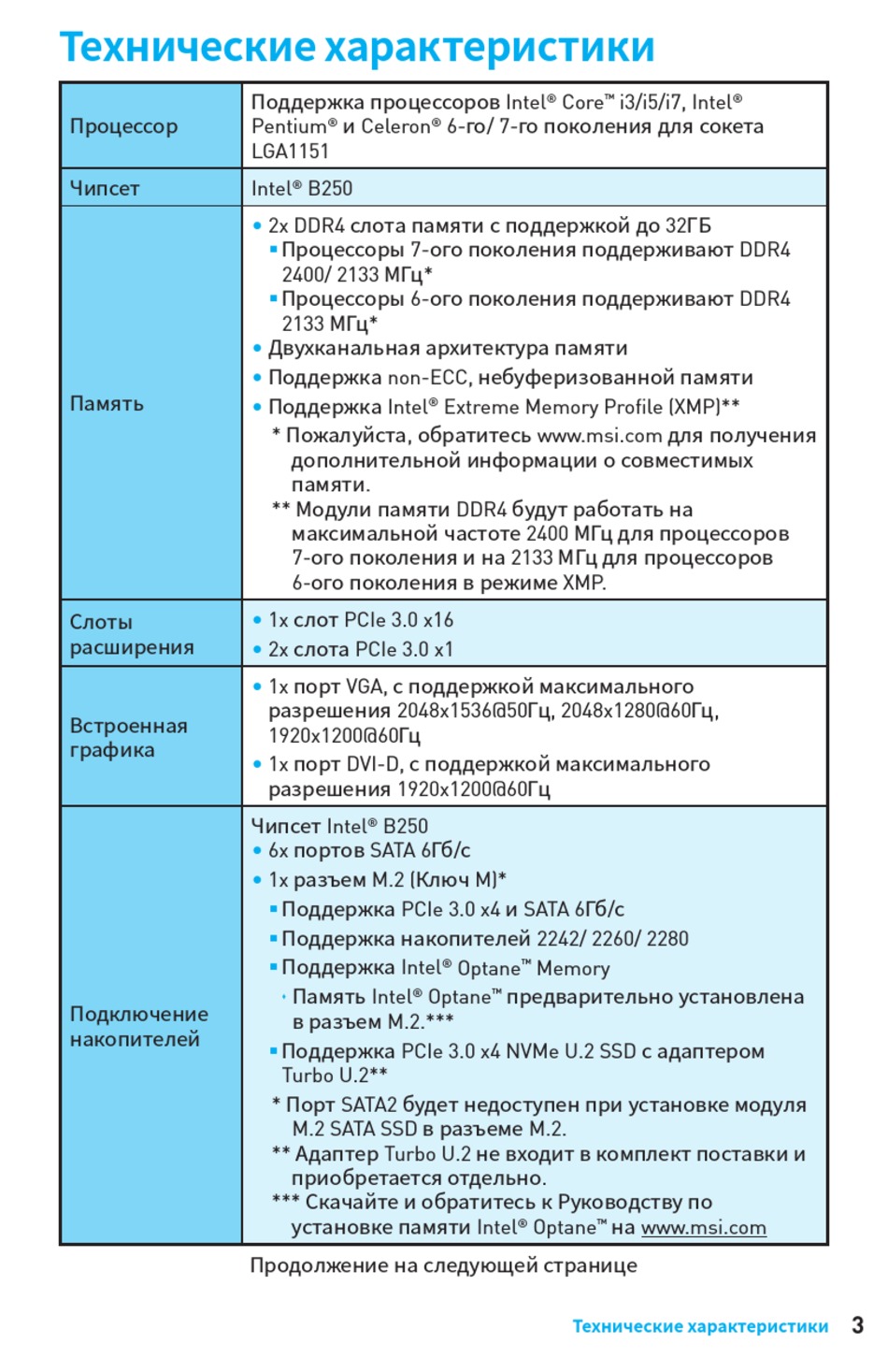 Технические характеристики

| | |
|---|---|
| Процессор | Поддержка процессоров Intel® Core™ i3/i5/i7, Intel® Pentium® и Celeron® 6-го/ 7-го поколения для сокета LGA1151 |
| Чипсет | Intel® B250 |
| Память | • 2x DDR4 слота памяти с поддержкой до 32ГБ ▪ Процессоры 7-ого поколения поддерживают DDR4 2400/ 2133 МГц* ▪ Процессоры 6-ого поколения поддерживают DDR4 2133 МГц* • Двухканальная архитектура памяти • Поддержка non-ECC, небуферизованной памяти • Поддержка Intel® Extreme Memory Profile (XMP)** * Пожалуйста, обратитесь www.msi.com для получения дополнительной информации о совместимых памяти. ** Модули памяти DDR4 будут работать на максимальной частоте 2400 МГц для процессоров 7-ого поколения и на 2133 МГц для процессоров 6-ого поколения в режиме XMP. |
| Слоты расширения | • 1x слот PCIe 3.0 x16 • 2x слота PCIe 3.0 x1 |
| Встроенная графика | • 1x порт VGA, с поддержкой максимального разрешения 2048x1536@50Гц, 2048x1280@60Гц, 1920x1200@60Гц • 1x порт DVI-D, с поддержкой максимального разрешения 1920x1200@60Гц |
| Подключение накопителей | Чипсет Intel® B250 • 6x портов SATA 6Гб/с • 1x разъем M.2 (Ключ M)* ▪ Поддержка PCIe 3.0 x4 и SATA 6Гб/с ▪ Поддержка накопителей 2242/ 2260/ 2280 ▪ Поддержка Intel® Optane™ Memory · Память Intel® Optane™ предварительно установлена в разъем M.2.*** ▪ Поддержка PCIe 3.0 x4 NVMe U.2 SSD с адаптером Turbo U.2** * Порт SATA2 будет недоступен при установке модуля M.2 SATA SSD в разъеме M.2. ** Адаптер Turbo U.2 не входит в комплект поставки и приобретается отдельно. *** Скачайте и обратитесь к Руководству по установке памяти Intel® Optane™ на www.msi.com |

Продолжение на следующей странице

Технические характеристики 3